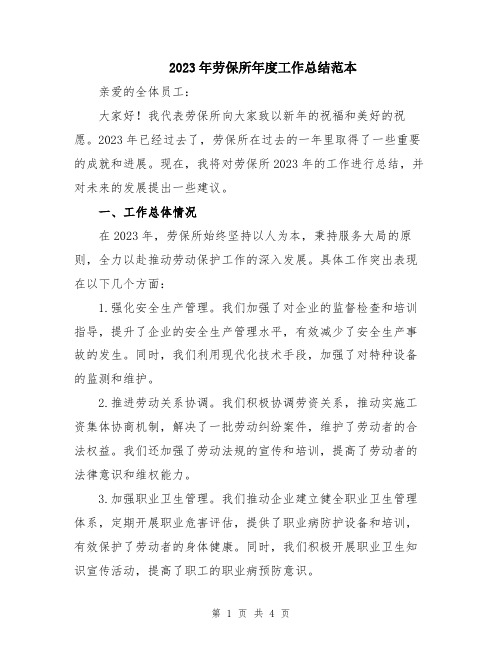 2023年劳保所年度工作总结范本

亲爱的全体员工：

大家好！我代表劳保所向大家致以新年的祝福和美好的祝愿。2023年已经过去了，劳保所在过去的一年里取得了一些重要的成就和进展。现在，我将对劳保所2023年的工作进行总结，并对未来的发展提出一些建议。

一、工作总体情况

在2023年，劳保所始终坚持以人为本，秉持服务大局的原则，全力以赴推动劳动保护工作的深入发展。具体工作突出表现在以下几个方面：

1.强化安全生产管理。我们加强了对企业的监督检查和培训指导，提升了企业的安全生产管理水平，有效减少了安全生产事故的发生。同时，我们利用现代化技术手段，加强了对特种设备的监测和维护。

2.推进劳动关系协调。我们积极协调劳资关系，推动实施工资集体协商机制，解决了一批劳动纠纷案件，维护了劳动者的合法权益。我们还加强了劳动法规的宣传和培训，提高了劳动者的法律意识和维权能力。

3.加强职业卫生管理。我们推动企业建立健全职业卫生管理体系，定期开展职业危害评估，提供了职业病防护设备和培训，有效保护了劳动者的身体健康。同时，我们积极开展职业卫生知识宣传活动，提高了职工的职业病预防意识。

第 1 页 共 4 页